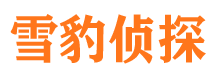 雪豹侦探